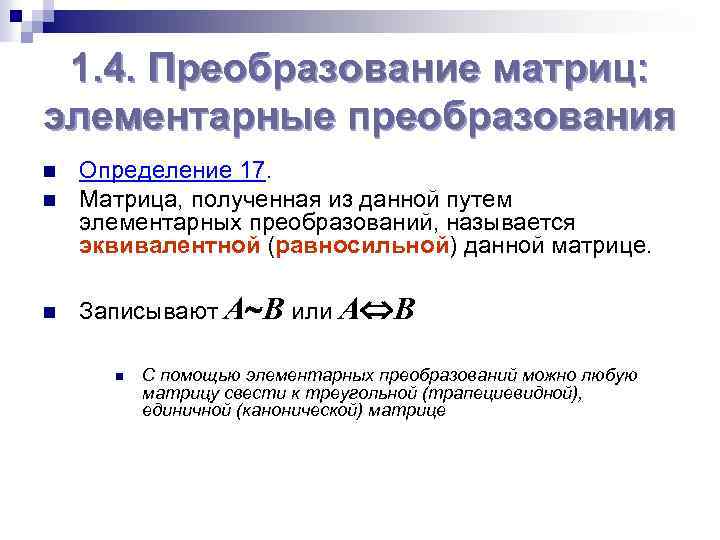 1.4. Преобразование матриц: элементарные преобразования

Определение 17.

Матрица, полученная из данной путем элементарных преобразований, называется эквивалентной (равносильной) данной матрице.

Записывают $A \sim B$ или $A \Leftrightarrow B$

С помощью элементарных преобразований можно любую матрицу свести к треугольной (трапециевидной), единичной (канонической) матрице